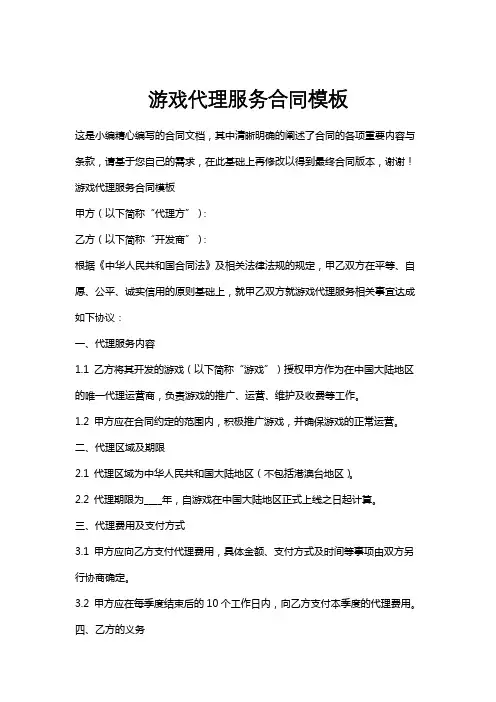 游戏代理服务合同模板

这是小编精心编写的合同文档，其中清晰明确的阐述了合同的各项重要内容与条款，请基于您自己的需求，在此基础上再修改以得到最终合同版本，谢谢！

游戏代理服务合同模板

甲方（以下简称“代理方”）：

乙方（以下简称“开发商”）：

根据《中华人民共和国合同法》及相关法律法规的规定，甲乙双方在平等、自愿、公平、诚实信用的原则基础上，就甲乙双方就游戏代理服务相关事宜达成如下协议：

一、代理服务内容

1.1 乙方将其开发的游戏（以下简称“游戏”）授权甲方作为在中国大陆地区的唯一代理运营商，负责游戏的推广、运营、维护及收费等工作。

1.2 甲方应在合同约定的范围内，积极推广游戏，并确保游戏的正常运营。

二、代理区域及期限

2.1 代理区域为中华人民共和国大陆地区（不包括港澳台地区）。

2.2 代理期限为____年，自游戏在中国大陆地区正式上线之日起计算。

三、代理费用及支付方式

3.1 甲方应向乙方支付代理费用，具体金额、支付方式及时间等事项由双方另行协商确定。

3.2 甲方应在每季度结束后的 10 个工作日内，向乙方支付本季度的代理费用。

四、乙方的义务